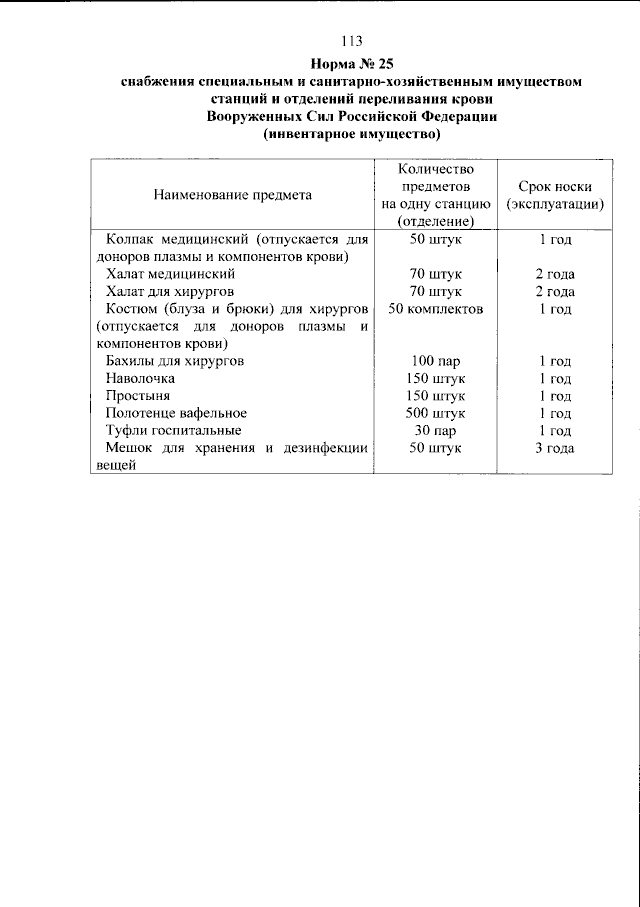 113

Норма № 25
снабжения специальным и санитарно-хозяйственным имуществом
станций и отделений переливания крови
Вооруженных Сил Российской Федерации
(инвентарное имущество)

| Наименование предмета | Количество предметов на одну станцию (отделение) | Срок носки (эксплуатации) |
|---|---|---|
| Колпак медицинский (отпускается для доноров плазмы и компонентов крови) | 50 штук | 1 год |
| Халат медицинский | 70 штук | 2 года |
| Халат для хирургов | 70 штук | 2 года |
| Костюм (блуза и брюки) для хирургов (отпускается для доноров плазмы и компонентов крови) | 50 комплектов | 1 год |
| Бахилы для хирургов | 100 пар | 1 год |
| Наволочка | 150 штук | 1 год |
| Простыня | 150 штук | 1 год |
| Полотенце вафельное | 500 штук | 1 год |
| Туфли госпитальные | 30 пар | 1 год |
| Мешок для хранения и дезинфекции вещей | 50 штук | 3 года |